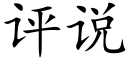 评说